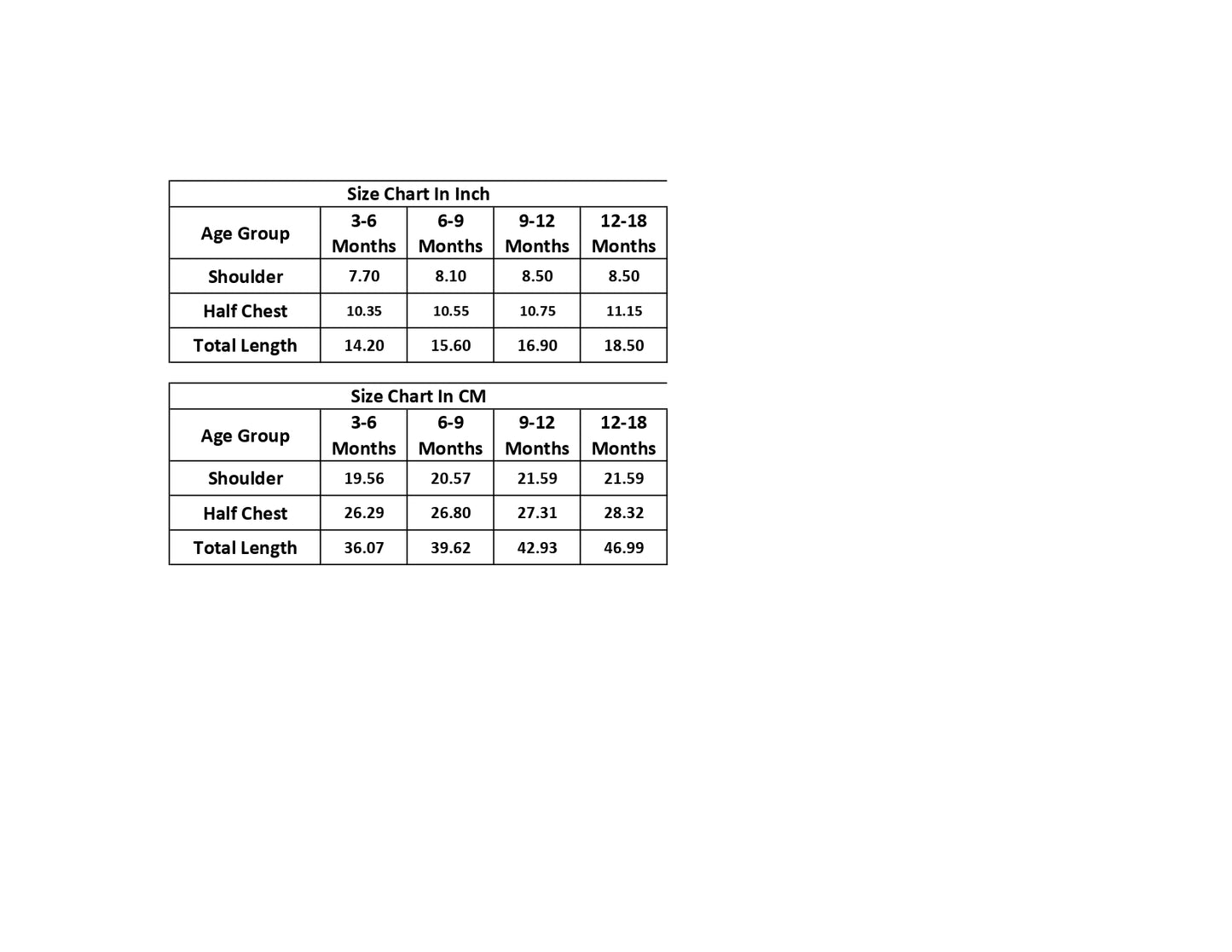 Size Chart In Inch

| Age Group | 3-6 Months | 6-9 Months | 9-12 Months | 12-18 Months |
|---|---|---|---|---|
| Shoulder | 7.70 | 8.10 | 8.50 | 8.50 |
| Half Chest | 10.35 | 10.55 | 10.75 | 11.15 |
| Total Length | 14.20 | 15.60 | 16.90 | 18.50 |

Size Chart In CM

| Age Group | 3-6 Months | 6-9 Months | 9-12 Months | 12-18 Months |
|---|---|---|---|---|
| Shoulder | 19.56 | 20.57 | 21.59 | 21.59 |
| Half Chest | 26.29 | 26.80 | 27.31 | 28.32 |
| Total Length | 36.07 | 39.62 | 42.93 | 46.99 |